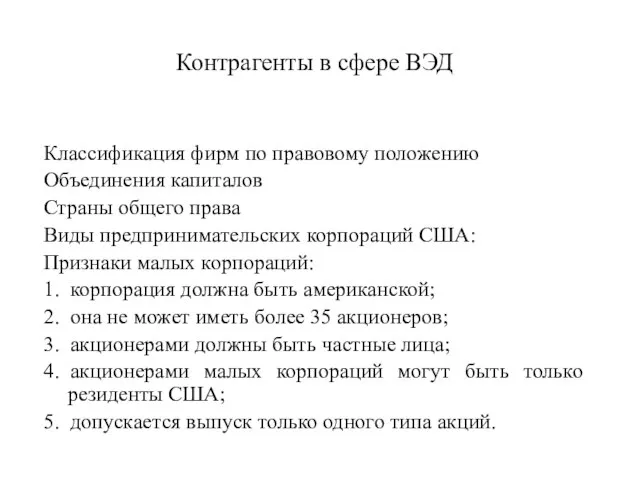 Контрагенты в сфере ВЭД

Классификация фирм по правовому положению
Объединения капиталов
Страны общего права
Виды предпринимательских корпораций США:
Признаки малых корпораций:
1. корпорация должна быть американской;
2. она не может иметь более 35 акционеров;
3. акционерами должны быть частные лица;
4. акционерами малых корпораций могут быть только резиденты США;
5. допускается выпуск только одного типа акций.